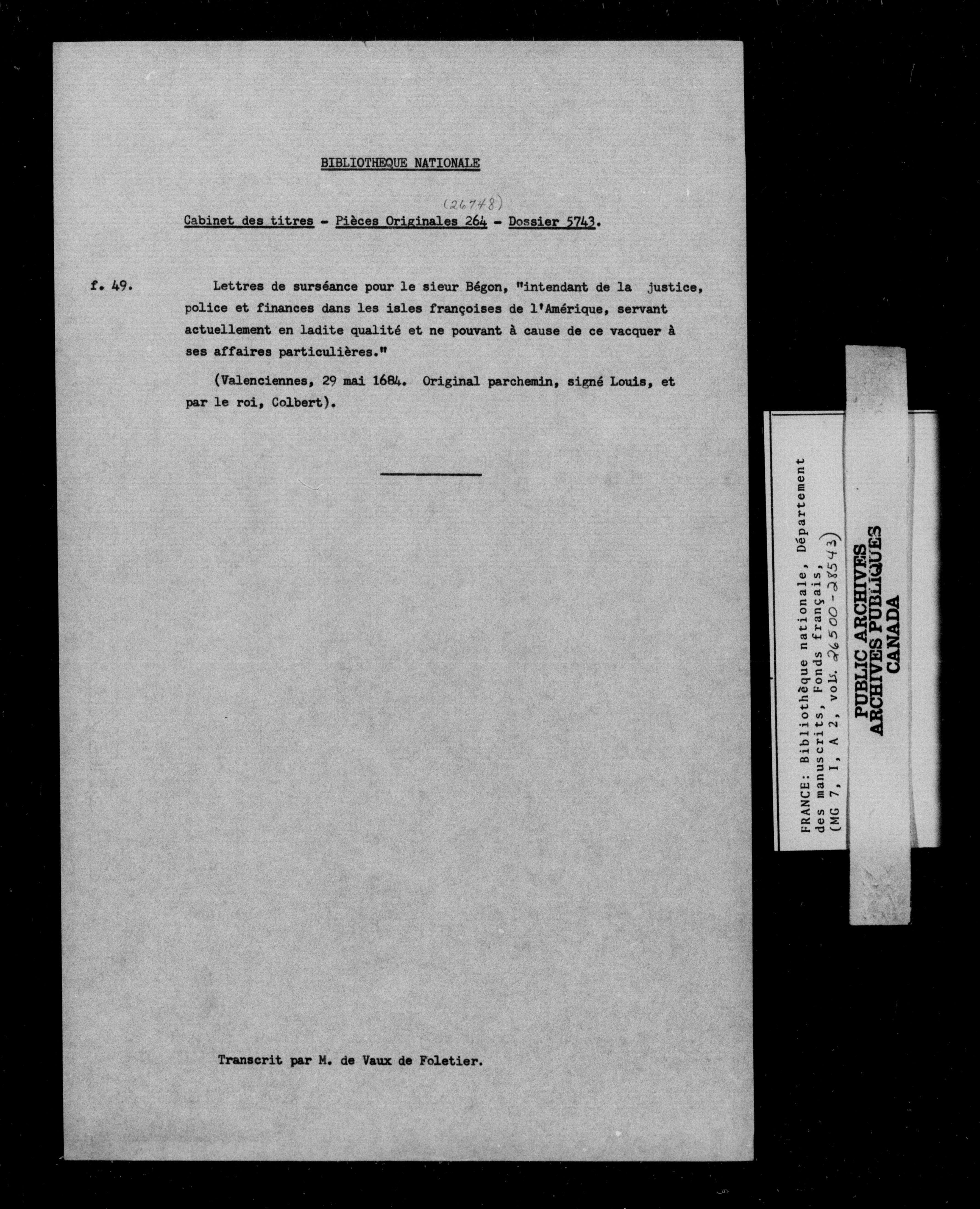 BIBLIOTHEQUE NATIONALE

(26748)

Cabinet des titres - Pièces Originales 264 - Dossier 5743.

f. 49. Lettres de surséance pour le sieur Bégon, "intendant de la justice, police et finances dans les isles françoises de l'Amérique, servant actuellement en ladite qualité et ne pouvant à cause de ce vacquer à ses affaires particulières."

(Valenciennes, 29 mai 1684. Original parchemin, signé Louis, et par le roi, Colbert).

Transcrit par M. de Vaux de Foletier.

FRANCE: Bibliothèque nationale, Département des manuscrits, Fonds français, (MG 7, I, A 2, vol. 26500-28543)

PUBLIC ARCHIVES
ARCHIVES PUBLIQUES
CANADA